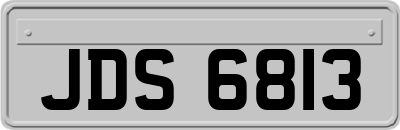 JDS 6813